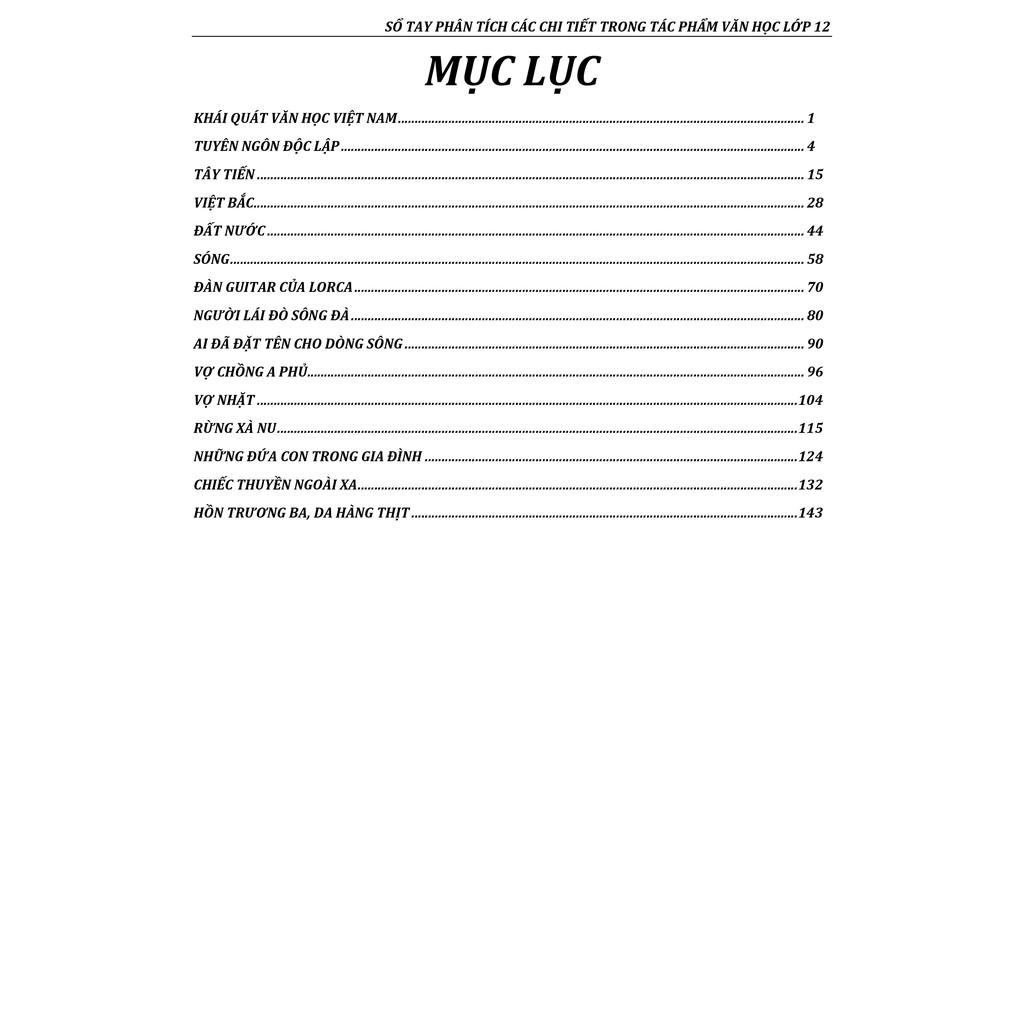 SỔ TAY PHÂN TÍCH CÁC CHI TIẾT TRONG TÁC PHẨM VĂN HỌC LỚP 12

MỤC LỤC

KHÁI QUÁT VĂN HỌC VIỆT NAM........................................ 1
TUYÊN NGÔN ĐỘC LẬP........................................ 4
TÂY TIẾN........................................ 15
VIỆT BẮC........................................ 28
ĐẤT NƯỚC........................................ 44
SÓNG........................................ 58
ĐÀN GUITAR CỦA LORCA........................................ 70
NGƯỜI LÁI ĐÒ SÔNG ĐÀ........................................ 80
AI ĐÃ ĐẶT TÊN CHO DÒNG SÔNG........................................ 90
VỢ CHỒNG A PHỦ........................................ 96
VỢ NHẶT........................................104
RỪNG XÀ NU........................................115
NHỮNG ĐỨA CON TRONG GIA ĐÌNH........................................124
CHIẾC THUYỀN NGOÀI XA........................................132
HỒN TRƯƠNG BA, DA HÀNG THỊT........................................143